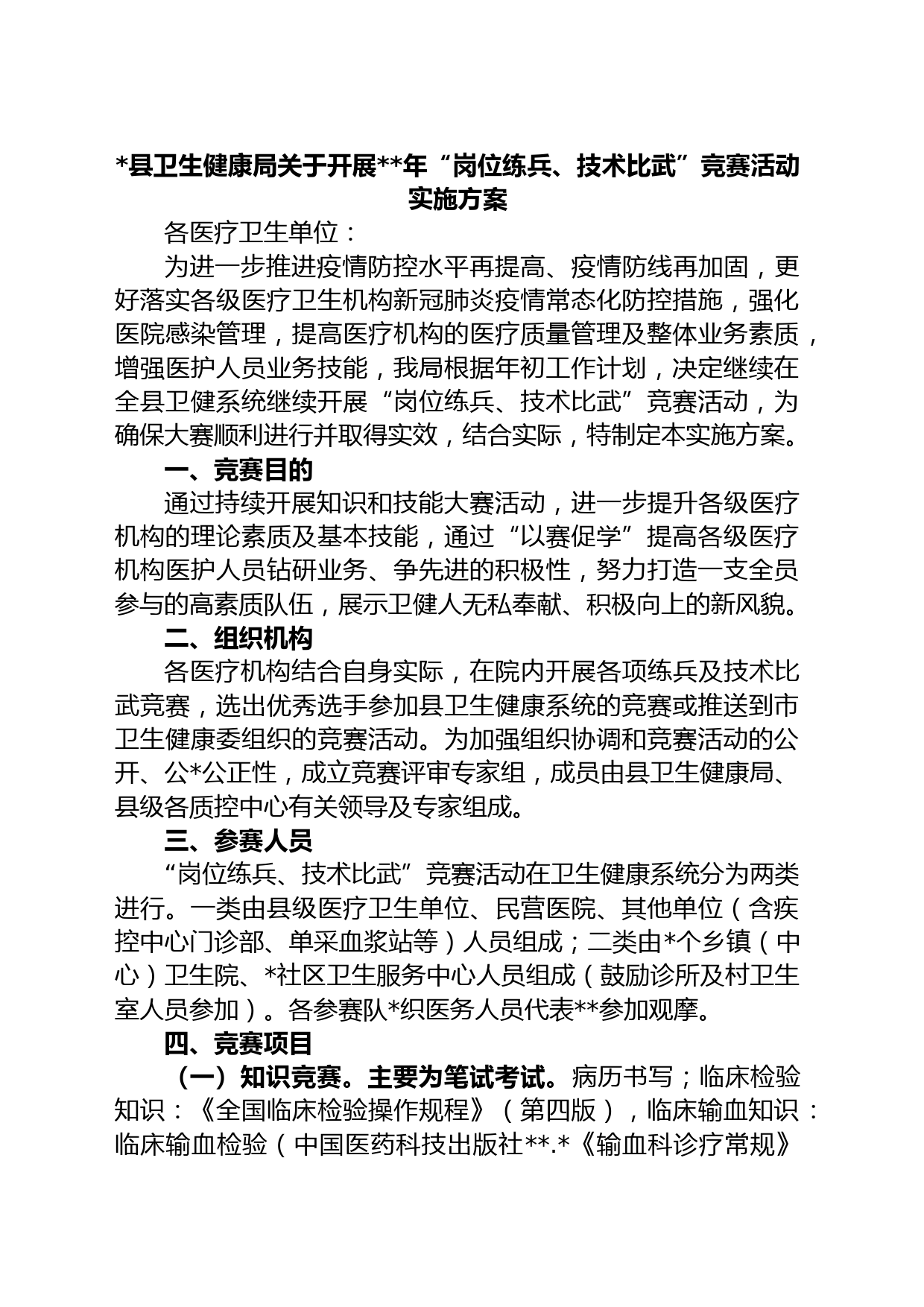 *县卫生健康局关于开展**年“岗位练兵、技术比武”竞赛活动实施方案

各医疗卫生单位：

为进一步推进疫情防控水平再提高、疫情防线再加固，更好落实各级医疗卫生机构新冠肺炎疫情常态化防控措施，强化医院感染管理，提高医疗机构的医疗质量管理及整体业务素质，增强医护人员业务技能，我局根据年初工作计划，决定继续在全县卫健系统继续开展“岗位练兵、技术比武”竞赛活动，为确保大赛顺利进行并取得实效，结合实际，特制定本实施方案。

一、竞赛目的

通过持续开展知识和技能大赛活动，进一步提升各级医疗机构的理论素质及基本技能，通过“以赛促学”提高各级医疗机构医护人员钻研业务、争先进的积极性，努力打造一支全员参与的高素质队伍，展示卫健人无私奉献、积极向上的新风貌。

二、组织机构

各医疗机构结合自身实际，在院内开展各项练兵及技术比武竞赛，选出优秀选手参加县卫生健康系统的竞赛或推送到市卫生健康委组织的竞赛活动。为加强组织协调和竞赛活动的公开、公*公正性，成立竞赛评审专家组，成员由县卫生健康局、县级各质控中心有关领导及专家组成。

三、参赛人员

“岗位练兵、技术比武”竞赛活动在卫生健康系统分为两类进行。一类由县级医疗卫生单位、民营医院、其他单位（含疾控中心门诊部、单采血浆站等）人员组成；二类由*个乡镇（中心）卫生院、*社区卫生服务中心人员组成（鼓励诊所及村卫生室人员参加）。各参赛队*织医务人员代表**参加观摩。

四、竞赛项目

（一）知识竞赛。主要为笔试考试。病历书写；临床检验知识：《全国临床检验操作规程》（第四版），临床输血知识：临床输血检验（中国医药科技出版社**.*《输血科诊疗常规》